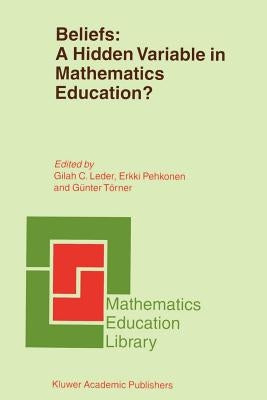 Beliefs:
A Hidden Variable in Mathematics Education?

Edited by
Gilah C. Leder, Erkki Pehkonen and Günter Törner

Mathematics Education Library

Kluwer Academic Publishers